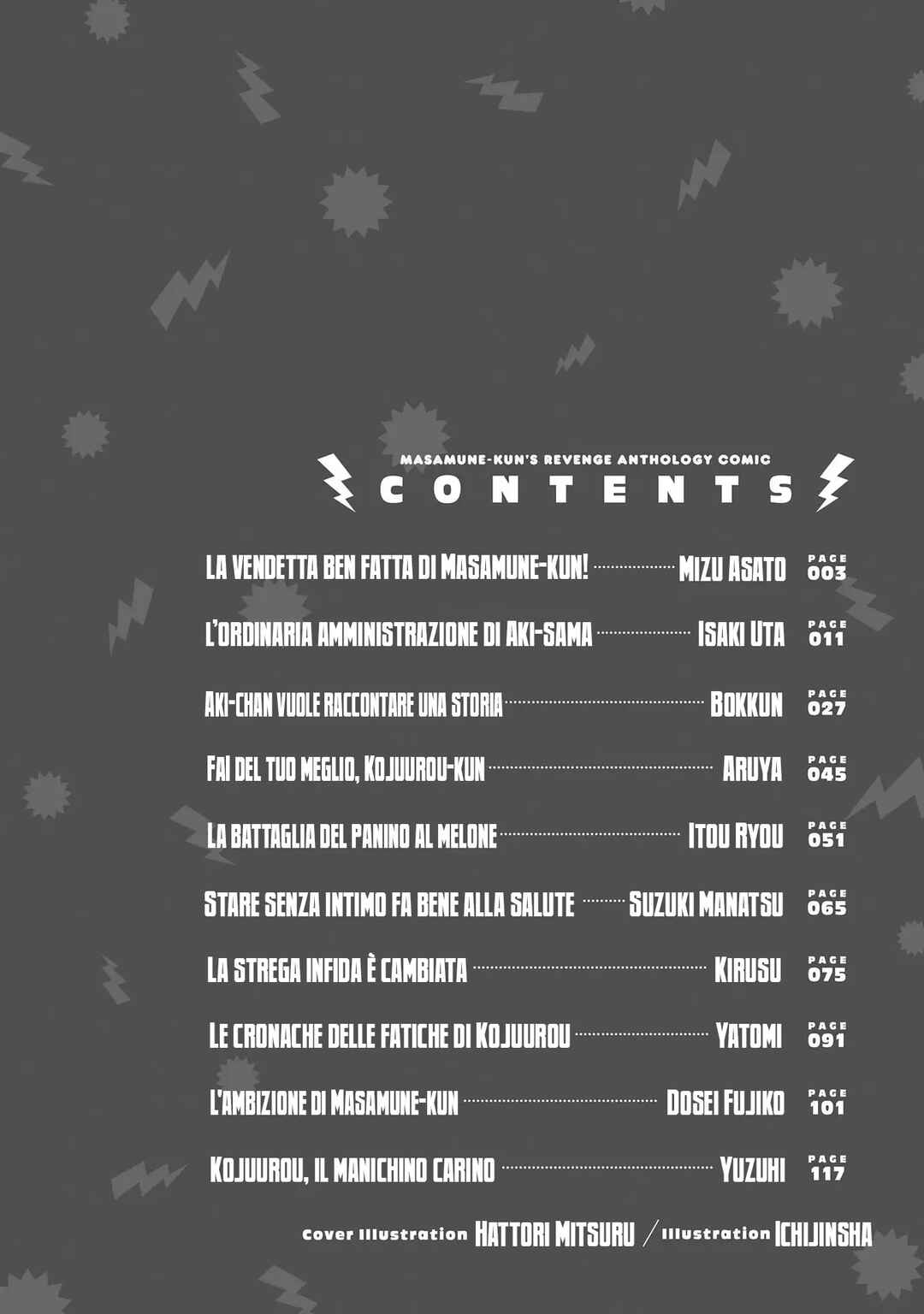 MASAMUNE-KUN'S REVENGE ANTHOLOGY COMIC
CONTENTS

LA VENDETTA BEN FATTA DI MASAMUNE-KUN! MIZU ASATO PAGE 003

L'ORDINARIA AMMINISTRAZIONE DI AKI-SAMA ISAKI UTA PAGE 011

AKI-CHAN VUOLE RACCONTARE UNA STORIA BOKKUN PAGE 027

FAI DEL TUO MEGLIO, KOJUUROU-KUN ARUYA PAGE 045

LA BATTAGLIA DEL PANINO AL MELONE ITOU RYOU PAGE 051

STARE SENZA INTIMO FA BENE ALLA SALUTE SUZUKI MANATSU PAGE 065

LA STREGA INFIDA È CAMBIATA KIRUSU PAGE 075

LE CRONACHE DELLE FATICHE DI KOJUUROU YATOMI PAGE 091

L'AMBIZIONE DI MASAMUNE-KUN DOSEI FUJIKO PAGE 101

KOJUUROU, IL MANICHINO CARINO YUZUHI PAGE 117

Cover Illustration HATTORI MITSURU / Illustration ICHIJINSHA